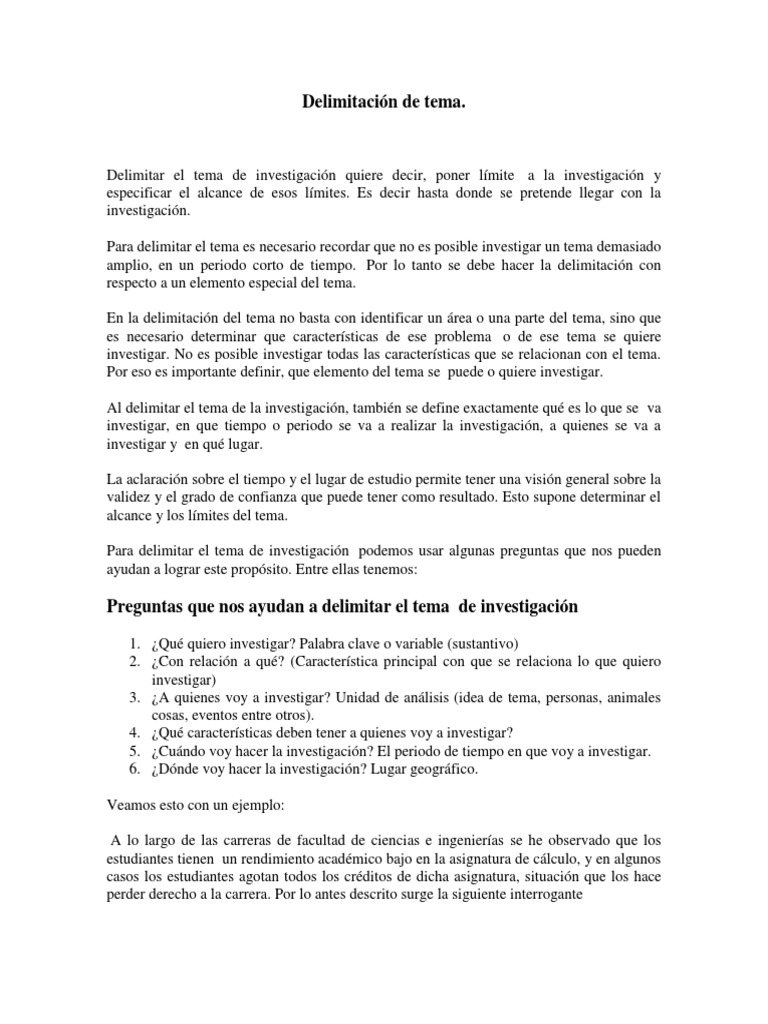 Delimitación de tema.

Delimitar el tema de investigación quiere decir, poner límite a la investigación y especificar el alcance de esos límites. Es decir hasta donde se pretende llegar con la investigación.

Para delimitar el tema es necesario recordar que no es posible investigar un tema demasiado amplio, en un periodo corto de tiempo. Por lo tanto se debe hacer la delimitación con respecto a un elemento especial del tema.

En la delimitación del tema no basta con identificar un área o una parte del tema, sino que es necesario determinar que características de ese problema o de ese tema se quiere investigar. No es posible investigar todas las características que se relacionan con el tema. Por eso es importante definir, que elemento del tema se puede o quiere investigar.

Al delimitar el tema de la investigación, también se define exactamente qué es lo que se va investigar, en que tiempo o periodo se va a realizar la investigación, a quienes se va a investigar y en qué lugar.

La aclaración sobre el tiempo y el lugar de estudio permite tener una visión general sobre la validez y el grado de confianza que puede tener como resultado. Esto supone determinar el alcance y los límites del tema.

Para delimitar el tema de investigación podemos usar algunas preguntas que nos pueden ayudan a lograr este propósito. Entre ellas tenemos:

Preguntas que nos ayudan a delimitar el tema de investigación

1. ¿Qué quiero investigar? Palabra clave o variable (sustantivo)
2. ¿Con relación a qué? (Característica principal con que se relaciona lo que quiero investigar)
3. ¿A quienes voy a investigar? Unidad de análisis (idea de tema, personas, animales cosas, eventos entre otros).
4. ¿Qué características deben tener a quienes voy a investigar?
5. ¿Cuándo voy hacer la investigación? El periodo de tiempo en que voy a investigar.
6. ¿Dónde voy hacer la investigación? Lugar geográfico.

Veamos esto con un ejemplo:

A lo largo de las carreras de facultad de ciencias e ingenierías se he observado que los estudiantes tienen un rendimiento académico bajo en la asignatura de cálculo, y en algunos casos los estudiantes agotan todos los créditos de dicha asignatura, situación que los hace perder derecho a la carrera. Por lo antes descrito surge la siguiente interrogante